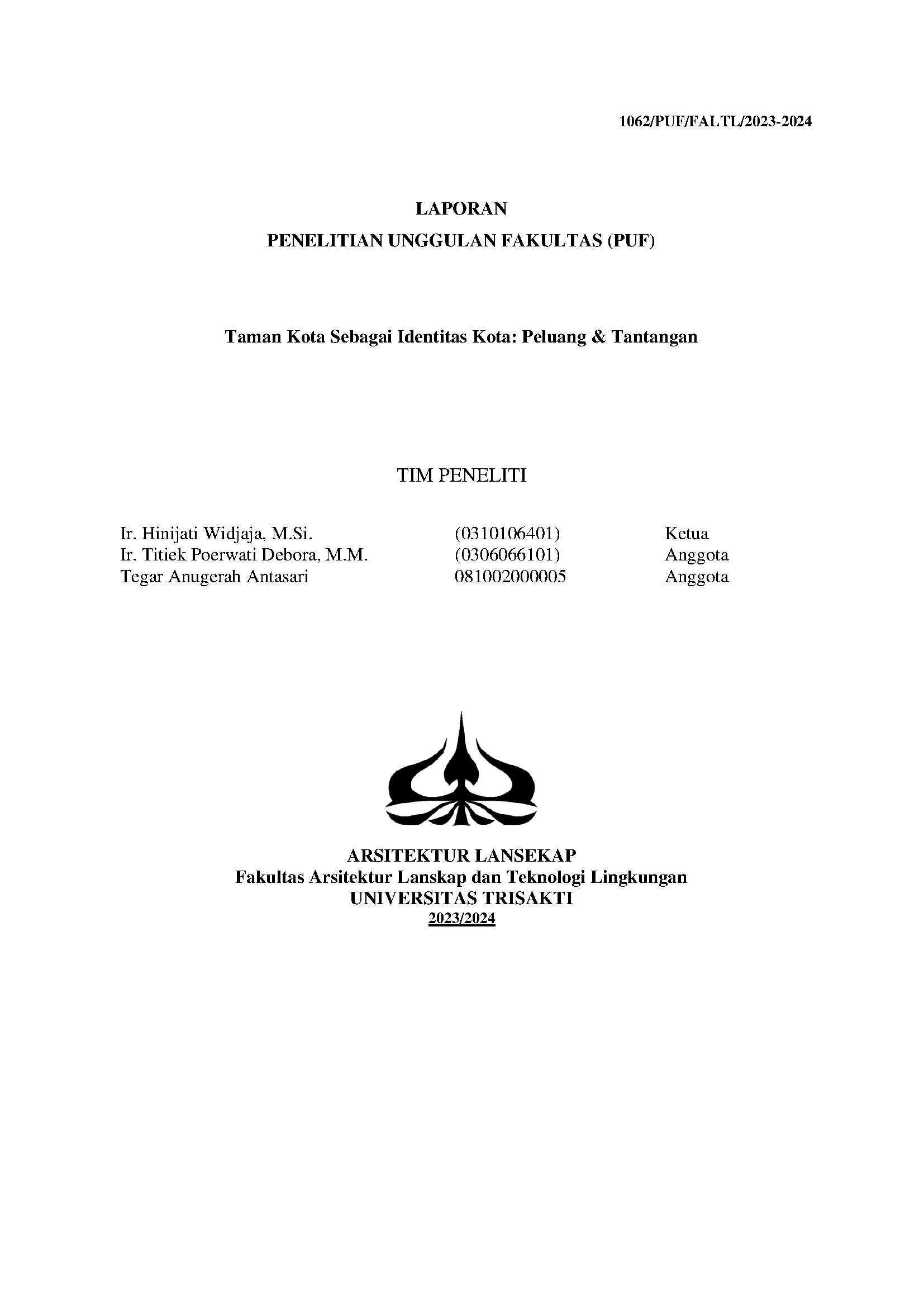 1062/PUF/FALTL/2023-2024

LAPORAN
PENELITIAN UNGGULAN FAKULTAS (PUF)

Taman Kota Sebagai Identitas Kota: Peluang & Tantangan

TIM PENELITI

| | | |
|---|---|---|
| Ir. Hinijati Widjaja, M.Si. | (0310106401) | Ketua |
| Ir. Titiek Poerwati Debora, M.M. | (0306066101) | Anggota |
| Tegar Anugerah Antasari | 081002000005 | Anggota |

ARSITEKTUR LANSEKAP
Fakultas Arsitektur Lanskap dan Teknologi Lingkungan
UNIVERSITAS TRISAKTI
2023/2024